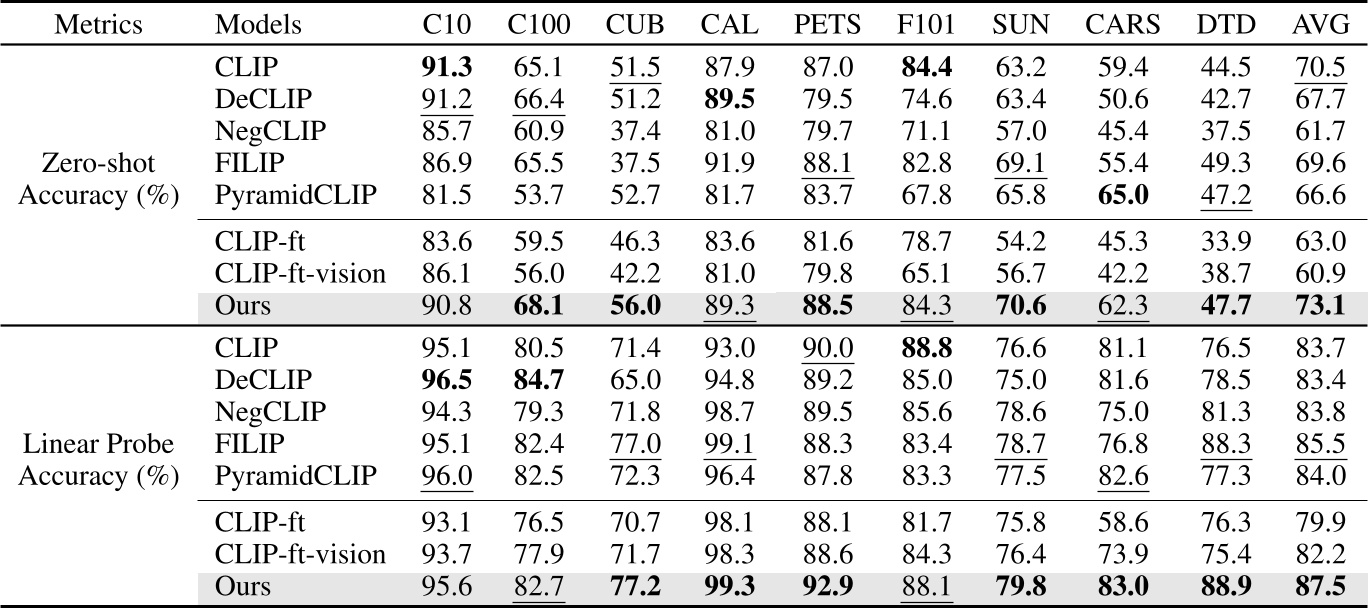 | Metrics | Models | C10 | C100 | CUB | CAL | PETS | F101 | SUN | CARS | DTD | AVG |
|---|---|---|---|---|---|---|---|---|---|---|---|
| Zero-shot Accuracy (%) | CLIP | 91.3 | 65.1 | 51.5 | 87.9 | 87.0 | 84.4 | 63.2 | 59.4 | 44.5 | 70.5 |
| | DeCLIP | 91.2 | 66.4 | 51.2 | 89.5 | 79.5 | 74.6 | 63.4 | 50.6 | 42.7 | 67.7 |
| | NegCLIP | 85.7 | 60.9 | 37.4 | 81.0 | 79.7 | 71.1 | 57.0 | 45.4 | 37.5 | 61.7 |
| | FILIP | 86.9 | 65.5 | 37.5 | 91.9 | 88.1 | 82.8 | 69.1 | 55.4 | 49.3 | 69.6 |
| | PyramidCLIP | 81.5 | 53.7 | 52.7 | 81.7 | 83.7 | 67.8 | 65.8 | 65.0 | 47.2 | 66.6 |
| | CLIP-ft | 83.6 | 59.5 | 46.3 | 83.6 | 81.6 | 78.7 | 54.2 | 45.3 | 33.9 | 63.0 |
| | CLIP-ft-vision | 86.1 | 56.0 | 42.2 | 81.0 | 79.8 | 65.1 | 56.7 | 42.2 | 38.7 | 60.9 |
| | Ours | 90.8 | 68.1 | 56.0 | 89.3 | 88.5 | 84.3 | 70.6 | 62.3 | 47.7 | 73.1 |
| Linear Probe Accuracy (%) | CLIP | 95.1 | 80.5 | 71.4 | 93.0 | 90.0 | 88.8 | 76.6 | 81.1 | 76.5 | 83.7 |
| | DeCLIP | 96.5 | 84.7 | 65.0 | 94.8 | 89.2 | 85.0 | 75.0 | 81.6 | 78.5 | 83.4 |
| | NegCLIP | 94.3 | 79.3 | 71.8 | 98.7 | 89.5 | 85.6 | 78.6 | 75.0 | 81.3 | 83.8 |
| | FILIP | 95.1 | 82.4 | 77.0 | 99.1 | 88.3 | 83.4 | 78.7 | 76.8 | 88.3 | 85.5 |
| | PyramidCLIP | 96.0 | 82.5 | 72.3 | 96.4 | 87.8 | 83.3 | 77.5 | 82.6 | 77.3 | 84.0 |
| | CLIP-ft | 93.1 | 76.5 | 70.7 | 98.1 | 88.1 | 81.7 | 75.8 | 58.6 | 76.3 | 79.9 |
| | CLIP-ft-vision | 93.7 | 77.9 | 71.7 | 98.3 | 88.6 | 84.3 | 76.4 | 73.9 | 75.4 | 82.2 |
| | Ours | 95.6 | 82.7 | 77.2 | 99.3 | 92.9 | 88.1 | 79.8 | 83.0 | 88.9 | 87.5 |